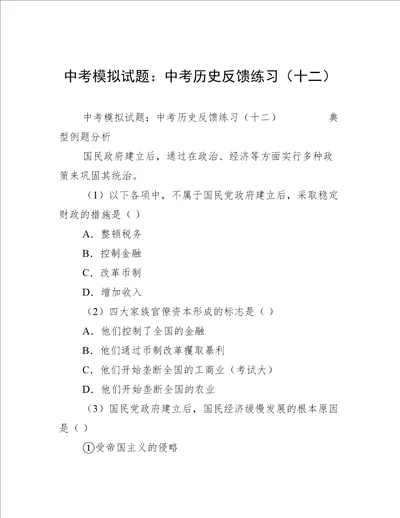 中考模拟试题：中考历史反馈练习（十二）

中考模拟试题：中考历史反馈练习（十二） 典型例题分析

国民政府建立后，通过在政治、经济等方面实行多种政策来巩固其统治。

（1）以下各项中，不属于国民党政府建立后，采取稳定财政的措施是（ ）

A．整顿税务

B．控制金融

C．改革币制

D．增加收入

（2）四大家族官僚资本形成的标志是（ ）

A．他们控制了全国的金融

B．他们通过币制改革攫取暴利

C．他们开始垄断全国的工商业（考试大）

D．他们开始垄断全国的农业

（3）国民党政府建立后，国民经济缓慢发展的根本原因是（ ）

①受帝国主义的侵略